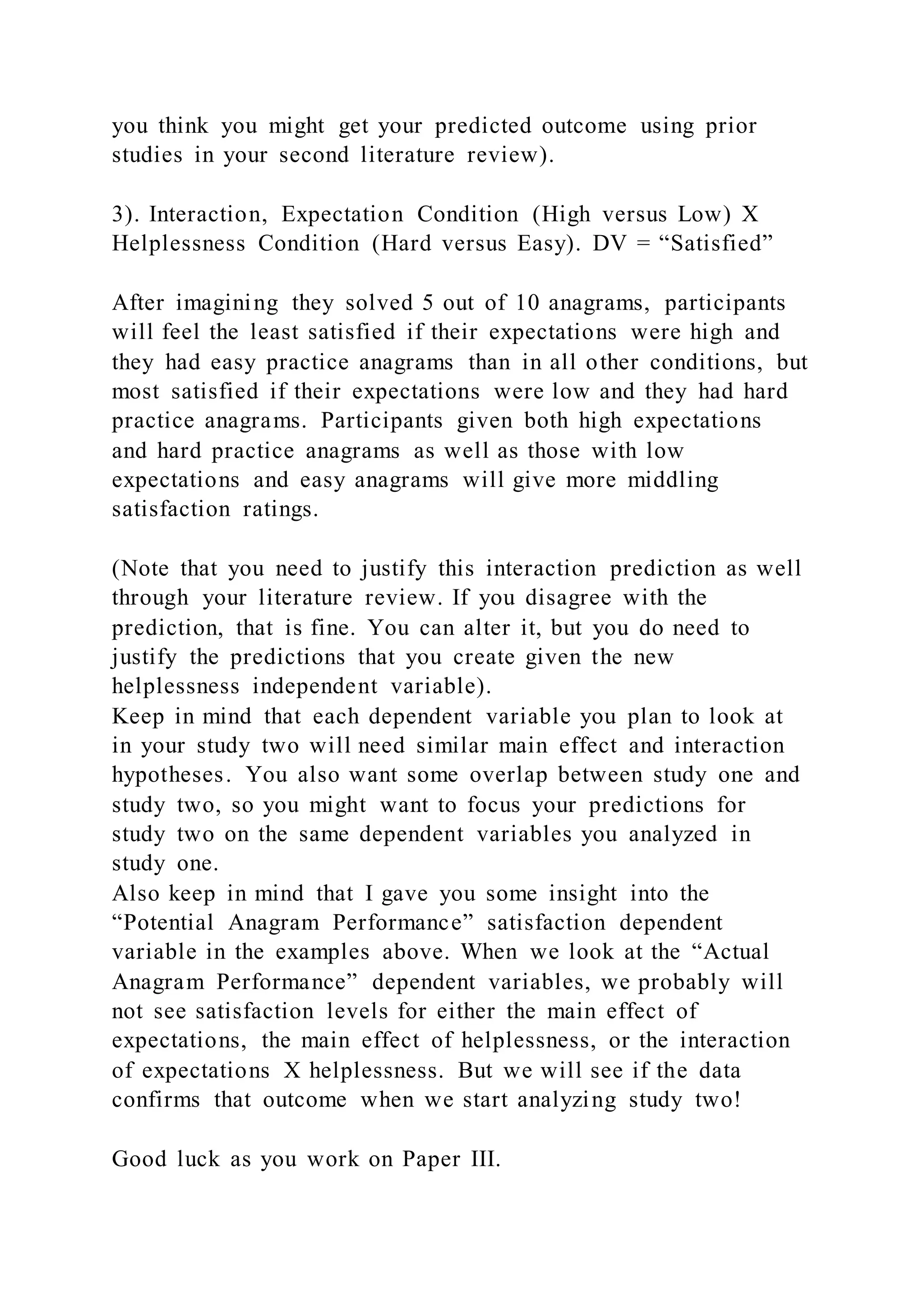 you think you might get your predicted outcome using prior studies in your second literature review).

3). Interaction, Expectation Condition (High versus Low) X Helplessness Condition (Hard versus Easy). DV = “Satisfied”

After imagining they solved 5 out of 10 anagrams, participants will feel the least satisfied if their expectations were high and they had easy practice anagrams than in all other conditions, but most satisfied if their expectations were low and they had hard practice anagrams. Participants given both high expectations and hard practice anagrams as well as those with low expectations and easy anagrams will give more middling satisfaction ratings.

(Note that you need to justify this interaction prediction as well through your literature review. If you disagree with the prediction, that is fine. You can alter it, but you do need to justify the predictions that you create given the new helplessness independent variable).
Keep in mind that each dependent variable you plan to look at in your study two will need similar main effect and interaction hypotheses. You also want some overlap between study one and study two, so you might want to focus your predictions for study two on the same dependent variables you analyzed in study one.
Also keep in mind that I gave you some insight into the “Potential Anagram Performance” satisfaction dependent variable in the examples above. When we look at the “Actual Anagram Performance” dependent variables, we probably will not see satisfaction levels for either the main effect of expectations, the main effect of helplessness, or the interaction of expectations X helplessness. But we will see if the data confirms that outcome when we start analyzing study two!

Good luck as you work on Paper III.